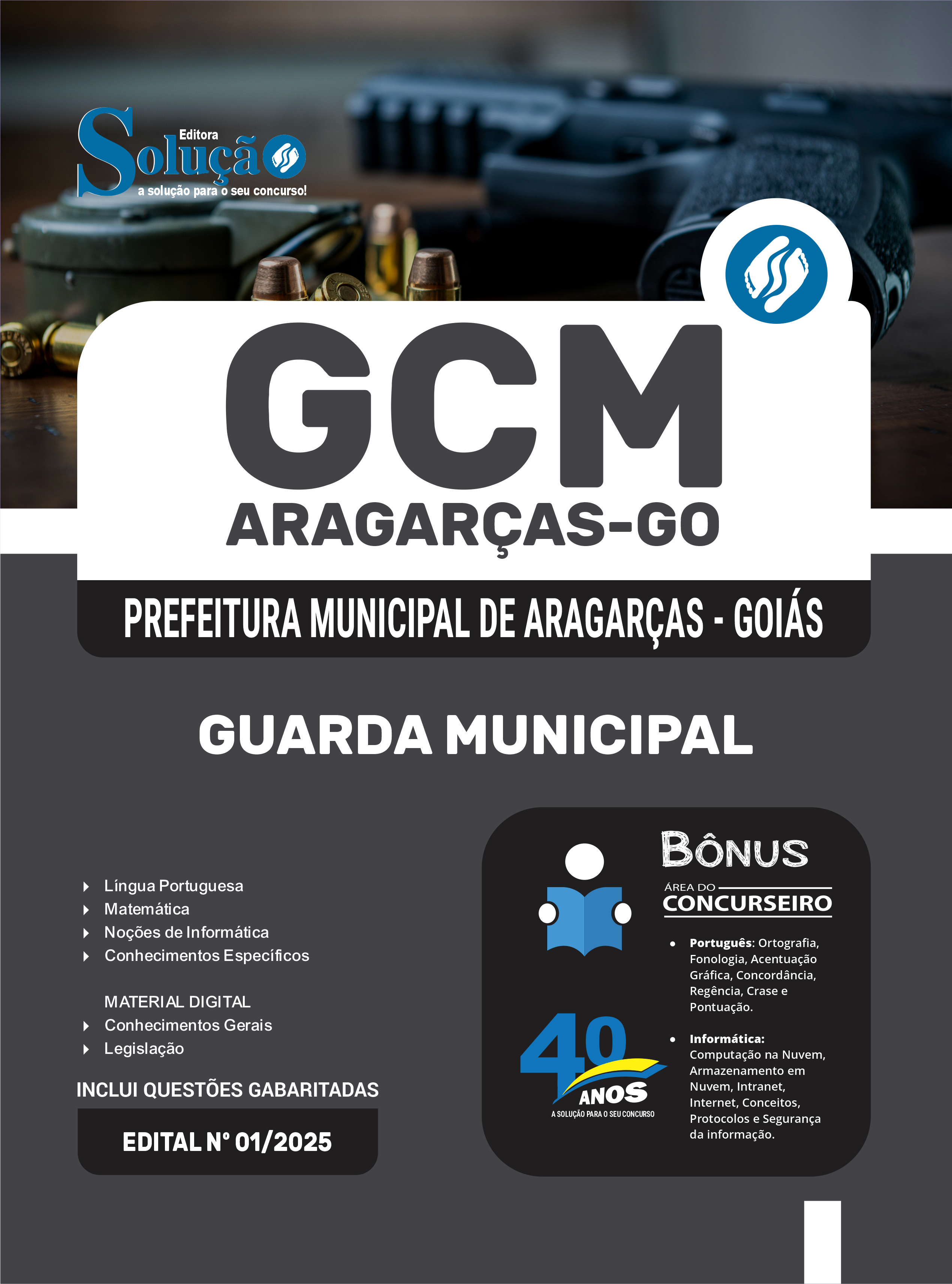 Editora
Solução
a solução para o seu concurso!

GCM
ARAGARÇAS-GO

PREFEITURA MUNICIPAL DE ARAGARÇAS - GOIÁS

GUARDA MUNICIPAL

Língua Portuguesa
Matemática
Noções de Informática
Conhecimentos Específicos

MATERIAL DIGITAL
Conhecimentos Gerais
Legislação

INCLUI QUESTÕES GABARITADAS

EDITAL Nº 01/2025

BÔNUS
ÁREA DO
CONCURSEIRO

• Português: Ortografia, Fonologia, Acentuação Gráfica, Concordância, Regência, Crase e Pontuação.

• Informática: Computação na Nuvem, Armazenamento em Nuvem, Intranet, Internet, Conceitos, Protocolos e Segurança da informação.

40 ANOS
A SOLUÇÃO PARA O SEU CONCURSO